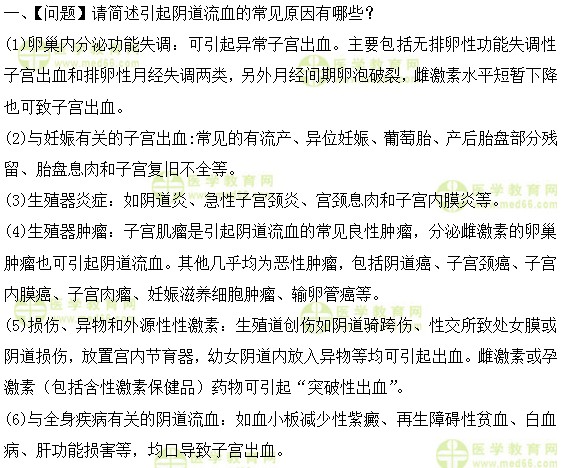 一、【问题】请简述引起阴道流血的常见原因有哪些？

(1)卵巢内分泌功能失调：可引起异常子宫出血。主要包括无排卵性功能失调性子宫出血和排卵性月经失调两类，另外月经间期卵泡破裂，雌激素水平短暂下降也可致子宫出血。

(2)与妊娠有关的子宫出血:常见的有流产、异位妊娠、葡萄胎、产后胎盘部分残留、胎盘息肉和子宫复旧不全等。

(3)生殖器炎症：如阴道炎、急性子宫颈炎、宫颈息肉和子宫内膜炎等。

(4)生殖器肿瘤：子宫肌瘤是引起阴道流血的常见良性肿瘤，分泌雌激素的卵巢肿瘤也可引起阴道流血。其他几乎均为恶性肿瘤，包括阴道癌、子宫颈癌、子宫内膜癌、子宫肉瘤、妊娠滋养细胞肿瘤、输卵管癌等。

(5)损伤、异物和外源性性激素：生殖道创伤如阴道骑跨伤、性交所致处女膜或阴道损伤，放置宫内节育器，幼女阴道内放入异物等均可引起出血。雌激素或孕激素（包括含性激素保健品）药物可引起“突破性出血”。

(6)与全身疾病有关的阴道流血：如血小板减少性紫癜、再生障碍性贫血、白血病、肝功能损害等，均口导致子宫出血。

医学教育网
www.med66.com